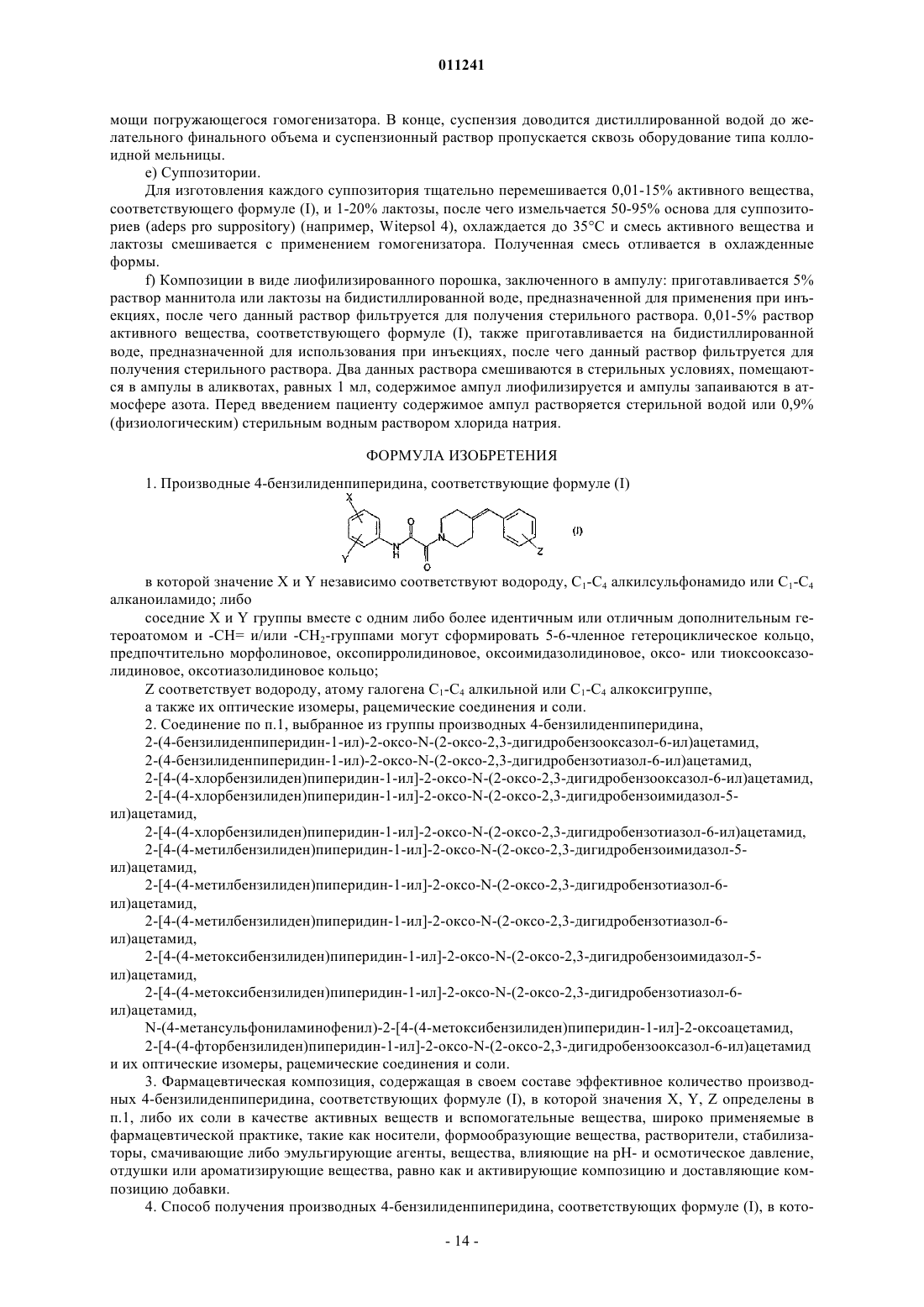 011241

мощи погружающегося гомогенизатора. В конце, суспензия доводится дистиллированной водой до желательного финального объема и суспензионный раствор пропускается сквозь оборудование типа коллоидной мельницы.

e) Суппозитории.

Для изготовления каждого суппозитория тщательно перемешивается 0,01-15% активного вещества, соответствующего формуле (I), и 1-20% лактозы, после чего измельчается 50-95% основа для суппозиториев (adeps pro suppository) (например, Witepsol 4), охлаждается до 35°C и смесь активного вещества и лактозы смешивается с применением гомогенизатора. Полученная смесь отливается в охлажденные формы.

f) Композиции в виде лиофилизированного порошка, заключенного в ампулу: приготавливается 5% раствор маннитола или лактозы на бидистиллированной воде, предназначенной для применения при инъекциях, после чего данный раствор фильтруется для получения стерильного раствора. 0,01-5% раствор активного вещества, соответствующего формуле (I), также приготавливается на бидистиллированной воде, предназначенной для использования при инъекциях, после чего данный раствор фильтруется для получения стерильного раствора. Два данных раствора смешиваются в стерильных условиях, помещаются в ампулы в аликвотах, равных 1 мл, содержимое ампул лиофилизируется и ампулы запаиваются в атмосфере азота. Перед введением пациенту содержимое ампул растворяется стерильной водой или 0,9% (физиологическим) стерильным водным раствором хлорида натрия.

ФОРМУЛА ИЗОБРЕТЕНИЯ

1. Производные 4-бензилиденпиперидина, соответствующие формуле (I)

X Y N H O O N Z (I)

в которой значение X и Y независимо соответствуют водороду, $C_1$-$C_4$ алкилсульфонамидо или $C_1$-$C_4$ алканоиламидо; либо

соседние X и Y группы вместе с одним либо более идентичным или отличным дополнительным гетероатомом и -CH= и/или -$CH_2$-группами могут сформировать 5-6-членное гетероциклическое кольцо, предпочтительно морфолиновое, оксопирролидиновое, оксоимидазолидиновое, оксо- или тиоксооксазолидиновое, оксотиазолидиновое кольцо;

Z соответствует водороду, атому галогена $C_1$-$C_4$ алкильной или $C_1$-$C_4$ алкоксигруппе,

а также их оптические изомеры, рацемические соединения и соли.

2. Соединение по п.1, выбранное из группы производных 4-бензилиденпиперидина,

2-(4-бензилиденпиперидин-1-ил)-2-оксо-N-(2-оксо-2,3-дигидробензооксазол-6-ил)ацетамид,

2-(4-бензилиденпиперидин-1-ил)-2-оксо-N-(2-оксо-2,3-дигидробензотиазол-6-ил)ацетамид,

2-[4-(4-хлорбензилиден)пиперидин-1-ил]-2-оксо-N-(2-оксо-2,3-дигидробензооксазол-6-ил)ацетамид,

2-[4-(4-хлорбензилиден)пиперидин-1-ил]-2-оксо-N-(2-оксо-2,3-дигидробензоимидазол-5-ил)ацетамид,

2-[4-(4-хлорбензилиден)пиперидин-1-ил]-2-оксо-N-(2-оксо-2,3-дигидробензотиазол-6-ил)ацетамид,

2-[4-(4-метилбензилиден)пиперидин-1-ил]-2-оксо-N-(2-оксо-2,3-дигидробензоимидазол-5-ил)ацетамид,

2-[4-(4-метилбензилиден)пиперидин-1-ил]-2-оксо-N-(2-оксо-2,3-дигидробензотиазол-6-ил)ацетамид,

2-[4-(4-метилбензилиден)пиперидин-1-ил]-2-оксо-N-(2-оксо-2,3-дигидробензотиазол-6-ил)ацетамид,

2-[4-(4-метоксибензилиден)пиперидин-1-ил]-2-оксо-N-(2-оксо-2,3-дигидробензоимидазол-5-ил)ацетамид,

2-[4-(4-метоксибензилиден)пиперидин-1-ил]-2-оксо-N-(2-оксо-2,3-дигидробензотиазол-6-ил)ацетамид,

N-(4-метансульфониламинофенил)-2-[4-(4-метоксибензилиден)пиперидин-1-ил]-2-оксоацетамид,

2-[4-(4-фторбензилиден)пиперидин-1-ил]-2-оксо-N-(2-оксо-2,3-дигидробензооксазол-6-ил)ацетамид и их оптические изомеры, рацемические соединения и соли.

3. Фармацевтическая композиция, содержащая в своем составе эффективное количество производных 4-бензилиденпиперидина, соответствующих формуле (I), в которой значения X, Y, Z определены в п.1, либо их соли в качестве активных веществ и вспомогательные вещества, широко применяемые в фармацевтической практике, такие как носители, формообразующие вещества, растворители, стабилизаторы, смачивающие либо эмульгирующие агенты, вещества, влияющие на pH- и осмотическое давление, отдушки или ароматизирующие вещества, равно как и активирующие композицию и доставляющие композицию добавки.

4. Способ получения производных 4-бензилиденпиперидина, соответствующих формуле (I), в кото-

- 14 -